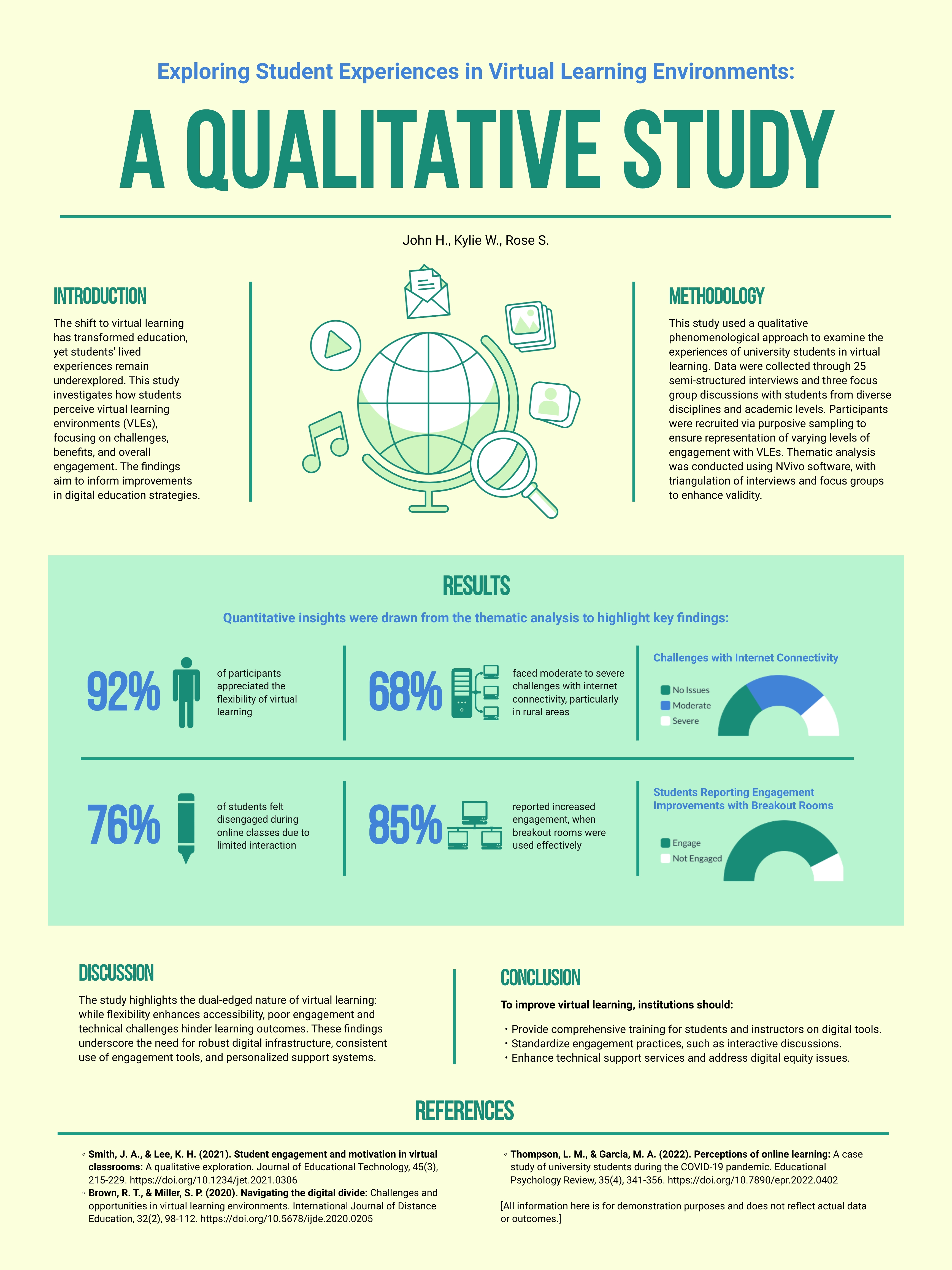 Exploring Student Experiences in Virtual Learning Environments:

A QUALITATIVE STUDY

John H., Kylie W., Rose S.

INTRODUCTION

The shift to virtual learning has transformed education, yet students' lived experiences remain underexplored. This study investigates how students perceive virtual learning environments (VLEs), focusing on challenges, benefits, and overall engagement. The findings aim to inform improvements in digital education strategies.

METHODOLOGY

This study used a qualitative phenomenological approach to examine the experiences of university students in virtual learning. Data were collected through 25 semi-structured interviews and three focus group discussions with students from diverse disciplines and academic levels. Participants were recruited via purposive sampling to ensure representation of varying levels of engagement with VLEs. Thematic analysis was conducted using NVivo software, with triangulation of interviews and focus groups to enhance validity.

RESULTS

Quantitative insights were drawn from the thematic analysis to highlight key findings:

92% of participants appreciated the flexibility of virtual learning

68% faced moderate to severe challenges with internet connectivity, particularly in rural areas

Challenges with Internet Connectivity

No Issues
Moderate
Severe

76% of students felt disengaged during online classes due to limited interaction

85% reported increased engagement, when breakout rooms were used effectively

Students Reporting Engagement Improvements with Breakout Rooms

Engage
Not Engaged

DISCUSSION

The study highlights the dual-edged nature of virtual learning: while flexibility enhances accessibility, poor engagement and technical challenges hinder learning outcomes. These findings underscore the need for robust digital infrastructure, consistent use of engagement tools, and personalized support systems.

CONCLUSION

To improve virtual learning, institutions should:

• Provide comprehensive training for students and instructors on digital tools.
• Standardize engagement practices, such as interactive discussions.
• Enhance technical support services and address digital equity issues.

REFERENCES

◦ Smith, J. A., & Lee, K. H. (2021). Student engagement and motivation in virtual classrooms: A qualitative exploration. Journal of Educational Technology, 45(3), 215-229. https://doi.org/10.1234/jet.2021.0306
◦ Brown, R. T., & Miller, S. P. (2020). Navigating the digital divide: Challenges and opportunities in virtual learning environments. International Journal of Distance Education, 32(2), 98-112. https://doi.org/10.5678/ijde.2020.0205
◦ Thompson, L. M., & Garcia, M. A. (2022). Perceptions of online learning: A case study of university students during the COVID-19 pandemic. Educational Psychology Review, 35(4), 341-356. https://doi.org/10.7890/epr.2022.0402

[All information here is for demonstration purposes and does not reflect actual data or outcomes.]